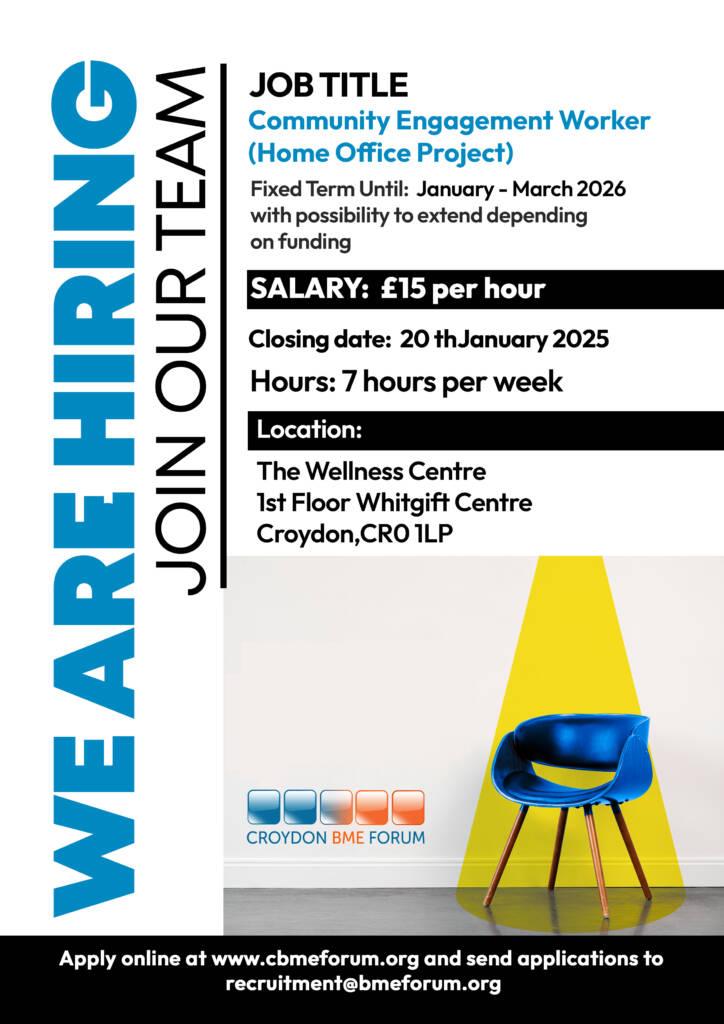 WE ARE HIRING

JOIN OUR TEAM

JOB TITLE

Community Engagement Worker (Home Office Project)

Fixed Term Until: January - March 2026 with possibility to extend depending on funding

SALARY: £15 per hour

Closing date: 20 thJanuary 2025

Hours: 7 hours per week

Location:

The Wellness Centre
1st Floor Whitgift Centre
Croydon,CR0 1LP

CROYDON BME FORUM

Apply online at www.cbmeforum.org and send applications to recruitment@bmeforum.org